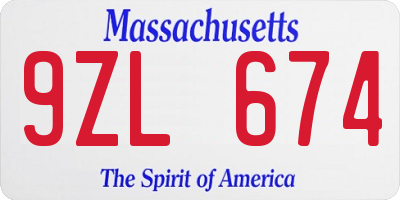 Massachusetts

9ZL 674

The Spirit of America